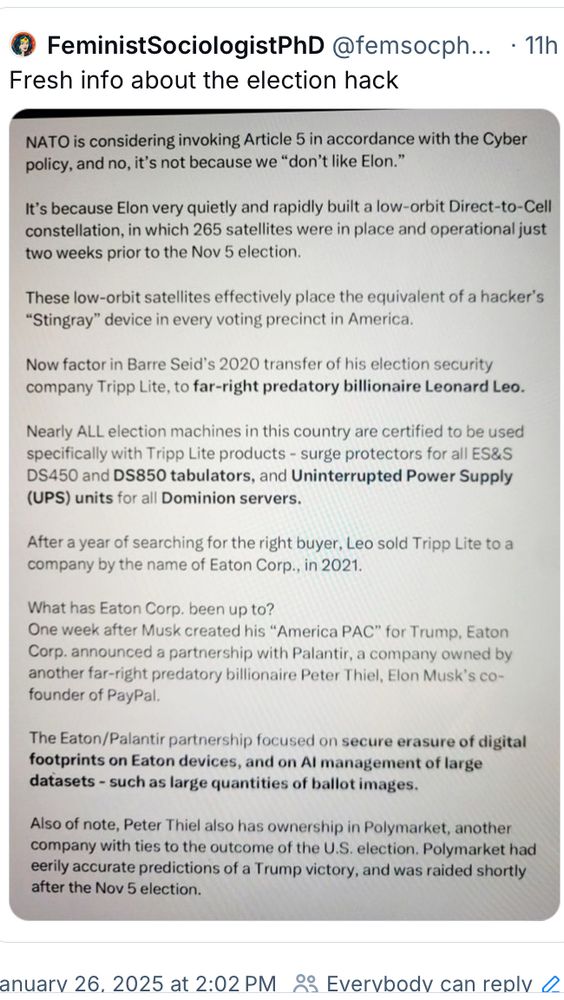 FeministSociologistPhD @femsocph... · 11h
Fresh info about the election hack

NATO is considering invoking Article 5 in accordance with the Cyber policy, and no, it's not because we "don't like Elon."

It's because Elon very quietly and rapidly built a low-orbit Direct-to-Cell constellation, in which 265 satellites were in place and operational just two weeks prior to the Nov 5 election.

These low-orbit satellites effectively place the equivalent of a hacker's "Stingray" device in every voting precinct in America.

Now factor in Barre Seid's 2020 transfer of his election security company Tripp Lite, to far-right predatory billionaire Leonard Leo.

Nearly ALL election machines in this country are certified to be used specifically with Tripp Lite products - surge protectors for all ES&S DS450 and DS850 tabulators, and Uninterrupted Power Supply (UPS) units for all Dominion servers.

After a year of searching for the right buyer, Leo sold Tripp Lite to a company by the name of Eaton Corp., in 2021.

What has Eaton Corp. been up to?
One week after Musk created his "America PAC" for Trump, Eaton Corp. announced a partnership with Palantir, a company owned by another far-right predatory billionaire Peter Thiel, Elon Musk's co-founder of PayPal.

The Eaton/Palantir partnership focused on secure erasure of digital footprints on Eaton devices, and on AI management of large datasets - such as large quantities of ballot images.

Also of note, Peter Thiel also has ownership in Polymarket, another company with ties to the outcome of the U.S. election. Polymarket had eerily accurate predictions of a Trump victory, and was raided shortly after the Nov 5 election.

anuary 26, 2025 at 2:02 PM Everybody can reply